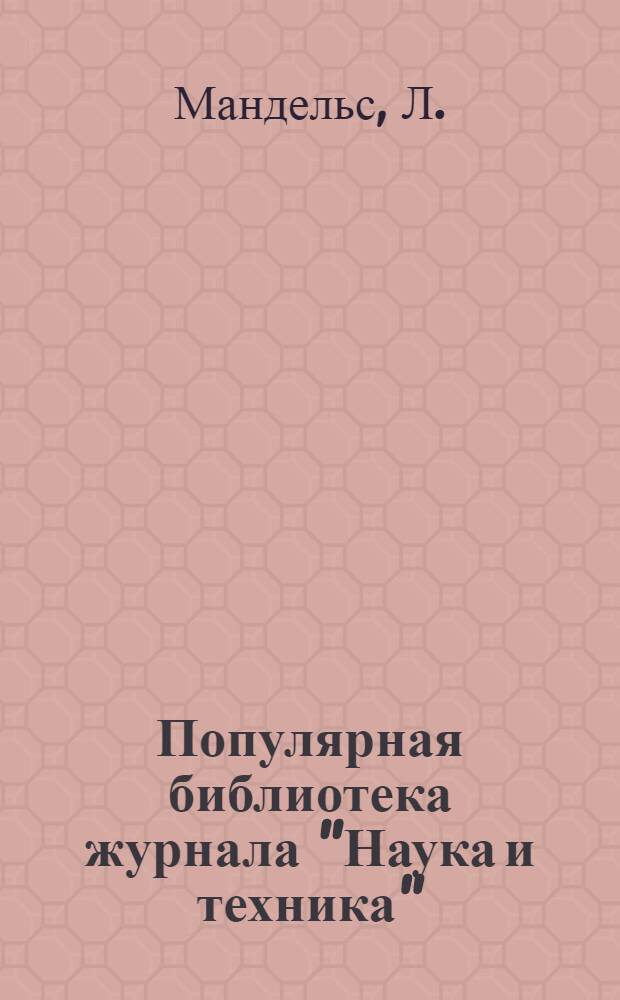 Мандельс, Л.

Популярная библиотека журнала "Наука и техника"